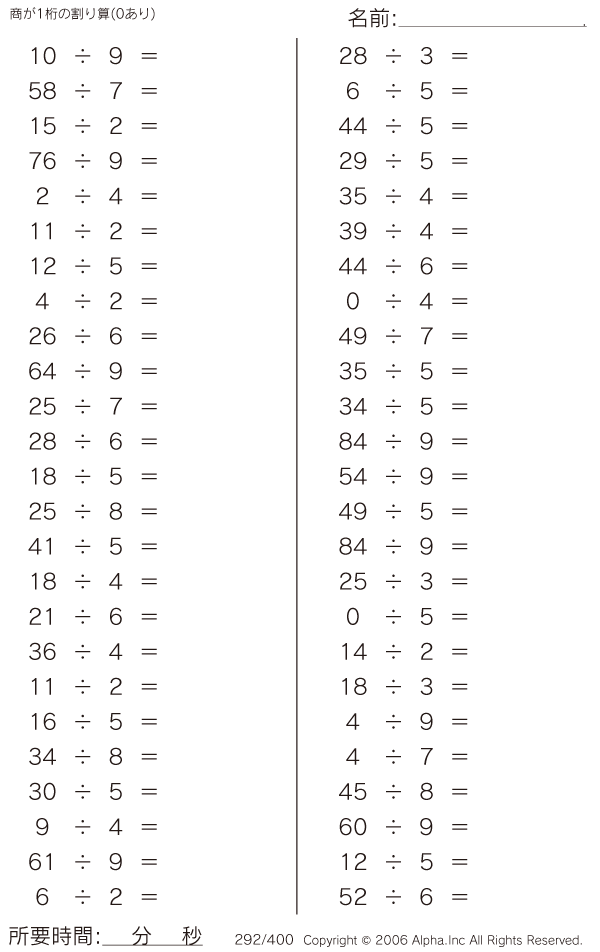 商が1桁の割り算(0あり)

名前:____

$10 \div 9 =$
$58 \div 7 =$
$15 \div 2 =$
$76 \div 9 =$
$2 \div 4 =$
$11 \div 2 =$
$12 \div 5 =$
$4 \div 2 =$
$26 \div 6 =$
$64 \div 9 =$
$25 \div 7 =$
$28 \div 6 =$
$18 \div 5 =$
$25 \div 8 =$
$41 \div 5 =$
$18 \div 4 =$
$21 \div 6 =$
$36 \div 4 =$
$11 \div 2 =$
$16 \div 5 =$
$34 \div 8 =$
$30 \div 5 =$
$9 \div 4 =$
$61 \div 9 =$
$6 \div 2 =$

$28 \div 3 =$
$6 \div 5 =$
$44 \div 5 =$
$29 \div 5 =$
$35 \div 4 =$
$39 \div 4 =$
$44 \div 6 =$
$0 \div 4 =$
$49 \div 7 =$
$35 \div 5 =$
$34 \div 5 =$
$84 \div 9 =$
$54 \div 9 =$
$49 \div 5 =$
$84 \div 9 =$
$25 \div 3 =$
$0 \div 5 =$
$14 \div 2 =$
$18 \div 3 =$
$4 \div 9 =$
$4 \div 7 =$
$45 \div 8 =$
$60 \div 9 =$
$12 \div 5 =$
$52 \div 6 =$

所要時間:____分____秒

292/400 Copyright © 2006 Alpha.Inc All Rights Reserved.